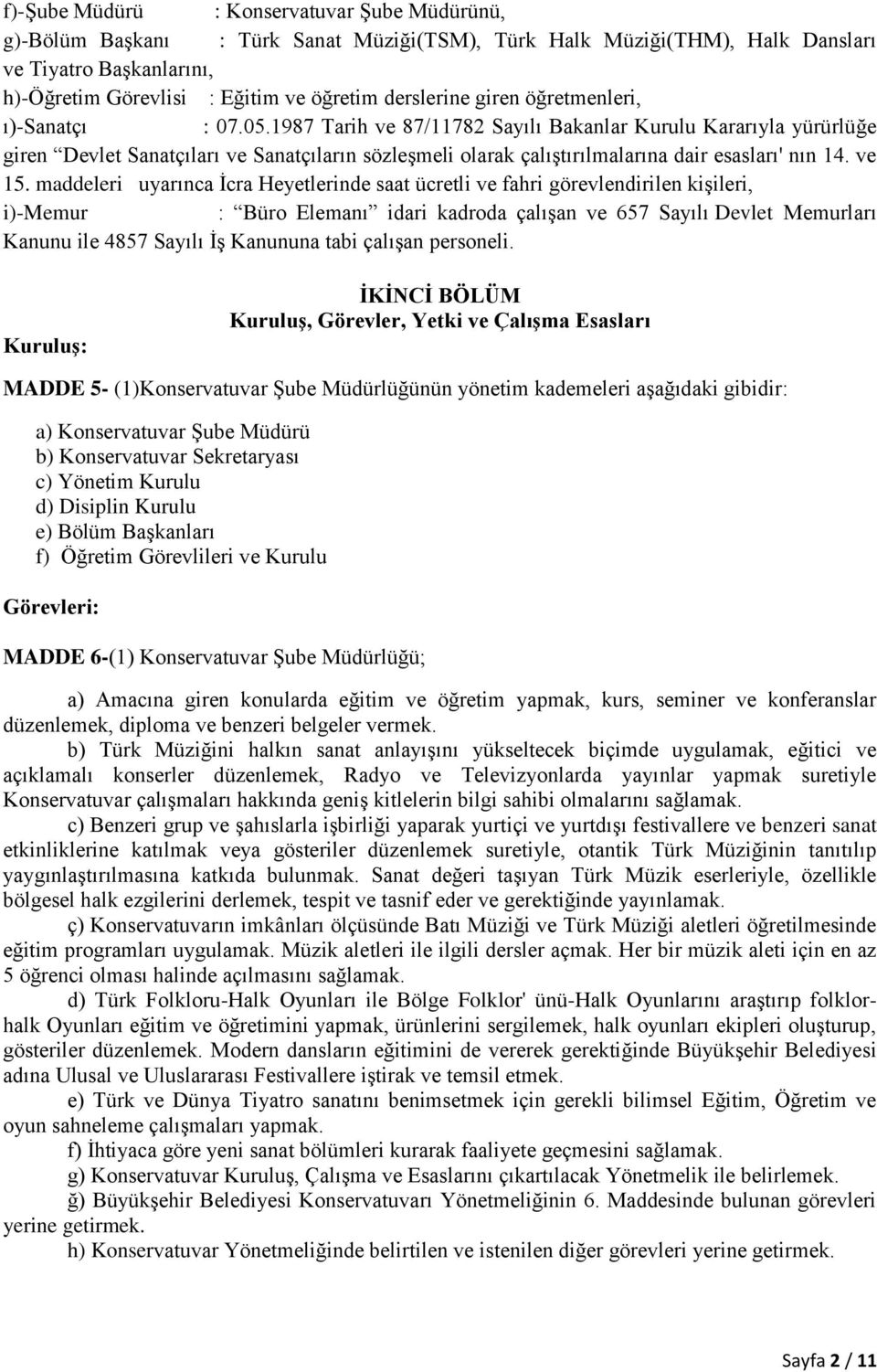 f)-Şube Müdürü : Konservatuvar Şube Müdürünü,
g)-Bölüm Başkanı : Türk Sanat Müziği(TSM), Türk Halk Müziği(THM), Halk Dansları ve Tiyatro Başkanlarını,
h)-Öğretim Görevlisi : Eğitim ve öğretim derslerine giren öğretmenleri,
ı)-Sanatçı : 07.05.1987 Tarih ve 87/11782 Sayılı Bakanlar Kurulu Kararıyla yürürlüğe giren “Devlet Sanatçıları ve Sanatçıların sözleşmeli olarak çalıştırılmalarına dair esasları' nın 14. ve 15. maddeleri uyarınca İcra Heyetlerinde saat ücretli ve fahri görevlendirilen kişileri,
i)-Memur : “Büro Elemanı” idari kadroda çalışan ve 657 Sayılı Devlet Memurları Kanunu ile 4857 Sayılı İş Kanununa tabi çalışan personeli.

İKİNCİ BÖLÜM
Kuruluş, Görevler, Yetki ve Çalışma Esasları

Kuruluş:

MADDE 5- (1)Konservatuvar Şube Müdürlüğünün yönetim kademeleri aşağıdaki gibidir:

a) Konservatuvar Şube Müdürü
b) Konservatuvar Sekretaryası
c) Yönetim Kurulu
d) Disiplin Kurulu
e) Bölüm Başkanları
f) Öğretim Görevlileri ve Kurulu

Görevleri:

MADDE 6-(1) Konservatuvar Şube Müdürlüğü;

a) Amacına giren konularda eğitim ve öğretim yapmak, kurs, seminer ve konferanslar düzenlemek, diploma ve benzeri belgeler vermek.
b) Türk Müziğini halkın sanat anlayışını yükseltecek biçimde uygulamak, eğitici ve açıklamalı konserler düzenlemek, Radyo ve Televizyonlarda yayınlar yapmak suretiyle Konservatuvar çalışmaları hakkında geniş kitlelerin bilgi sahibi olmalarını sağlamak.
c) Benzeri grup ve şahıslarla işbirliği yaparak yurtiçi ve yurtdışı festivallere ve benzeri sanat etkinliklerine katılmak veya gösteriler düzenlemek suretiyle, otantik Türk Müziğinin tanıtılıp yaygınlaştırılmasına katkıda bulunmak. Sanat değeri taşıyan Türk Müzik eserleriyle, özellikle bölgesel halk ezgilerini derlemek, tespit ve tasnif eder ve gerektiğinde yayınlamak.
ç) Konservatuvarın imkânları ölçüsünde Batı Müziği ve Türk Müziği aletleri öğretilmesinde eğitim programları uygulamak. Müzik aletleri ile ilgili dersler açmak. Her bir müzik aleti için en az 5 öğrenci olması halinde açılmasını sağlamak.
d) Türk Folkloru-Halk Oyunları ile Bölge Folklor' ünü-Halk Oyunlarını araştırıp folklor-halk Oyunları eğitim ve öğretimini yapmak, ürünlerini sergilemek, halk oyunları ekipleri oluşturup, gösteriler düzenlemek. Modern dansların eğitimini de vererek gerektiğinde Büyükşehir Belediyesi adına Ulusal ve Uluslararası Festivallere iştirak ve temsil etmek.
e) Türk ve Dünya Tiyatro sanatını benimsetmek için gerekli bilimsel Eğitim, Öğretim ve oyun sahneleme çalışmaları yapmak.
f) İhtiyaca göre yeni sanat bölümleri kurarak faaliyete geçmesini sağlamak.
g) Konservatuvar Kuruluş, Çalışma ve Esaslarını çıkartılacak Yönetmelik ile belirlemek.
ğ) Büyükşehir Belediyesi Konservatuvarı Yönetmeliğinin 6. Maddesinde bulunan görevleri yerine getirmek.
h) Konservatuvar Yönetmeliğinde belirtilen ve istenilen diğer görevleri yerine getirmek.

Sayfa 2 / 11